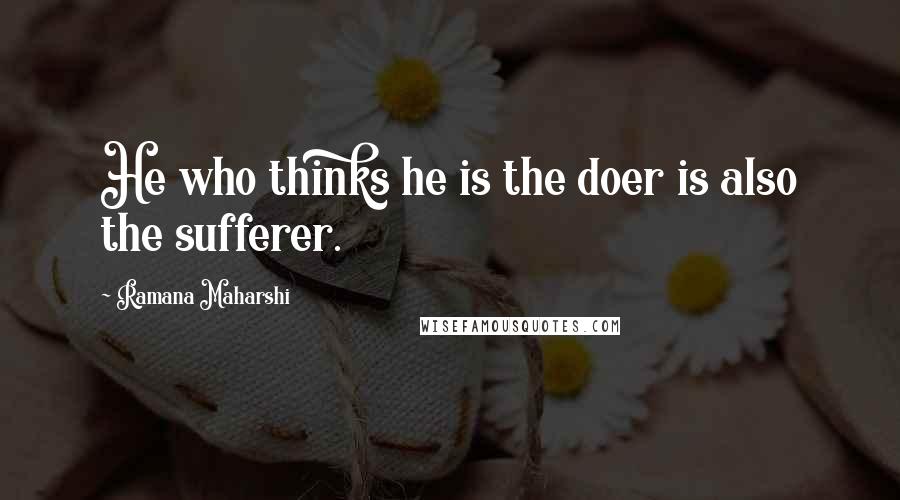 He who thinks he is the doer is also the sufferer.

- Ramana Maharshi

WISEFAMOUSQUOTES.COM